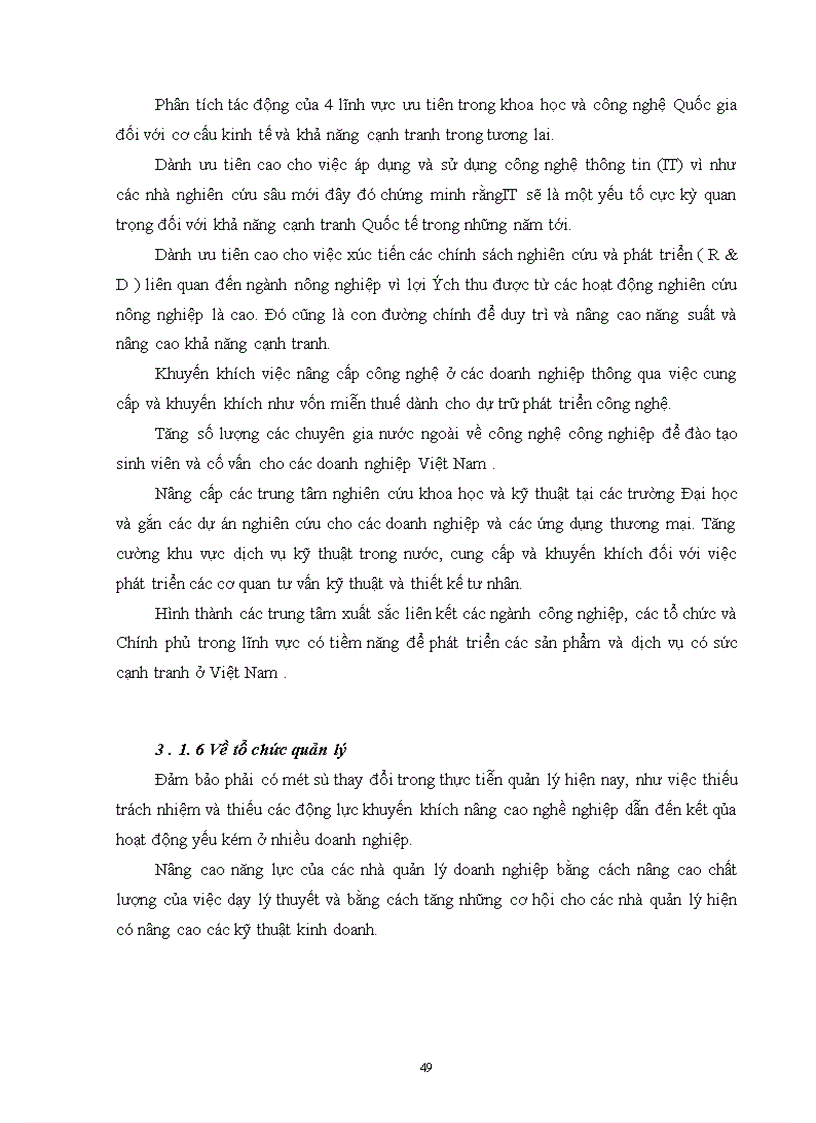 Phân tích tác động của 4 lĩnh vực ưu tiên trong khoa học và công nghệ Quốc gia đối với cơ cấu kinh tế và khả năng cạnh tranh trong tương lai.

Dành ưu tiên cao cho việc áp dụng và sử dụng công nghệ thông tin (IT) vì như các nhà nghiên cứu sâu mới đây đó chứng minh rằngIT sẽ là một yếu tố cực kỳ quan trọng đối với khả năng cạnh tranh Quốc tế trong những năm tới.

Dành ưu tiên cao cho việc xúc tiến các chính sách nghiên cứu và phát triển ( R & D ) liên quan đến ngành nông nghiệp vì lợi Ých thu được từ các hoạt động nghiên cứu nông nghiệp là cao. Đó cũng là con đường chính để duy trì và nâng cao năng suất và nâng cao khả năng cạnh tranh.

Khuyến khích việc nâng cấp công nghệ ở các doanh nghiệp thông qua việc cung cấp và khuyến khích như vốn miễn thuế dành cho dự trữ phát triển công nghệ.

Tăng số lượng các chuyên gia nước ngoài về công nghệ công nghiệp để đào tạo sinh viên và cố vấn cho các doanh nghiệp Việt Nam .

Nâng cấp các trung tâm nghiên cứu khoa học và kỹ thuật tại các trường Đại học và gắn các dự án nghiên cứu cho các doanh nghiệp và các ứng dụng thương mại. Tăng cường khu vực dịch vụ kỹ thuật trong nước, cung cấp và khuyến khích đối với việc phát triển các cơ quan tư vấn kỹ thuật và thiết kế tư nhân.

Hình thành các trung tâm xuất sắc liên kết các ngành công nghiệp, các tổ chức và Chính phủ trong lĩnh vực có tiềm năng để phát triển các sản phẩm và dịch vụ có sức cạnh tranh ở Việt Nam .

3 . 1. 6 Về tổ chức quản lý

Đảm bảo phải có mét sù thay đổi trong thực tiễn quản lý hiện nay, như việc thiếu trách nhiệm và thiếu các động lực khuyến khích nâng cao nghề nghiệp dẫn đến kết qủa hoạt động yếu kém ở nhiều doanh nghiệp.

Nâng cao năng lực của các nhà quản lý doanh nghiệp bằng cách nâng cao chất lượng của việc dạy lý thuyết và bằng cách tăng những cơ hội cho các nhà quản lý hiện có nâng cao các kỹ thuật kinh doanh.

49